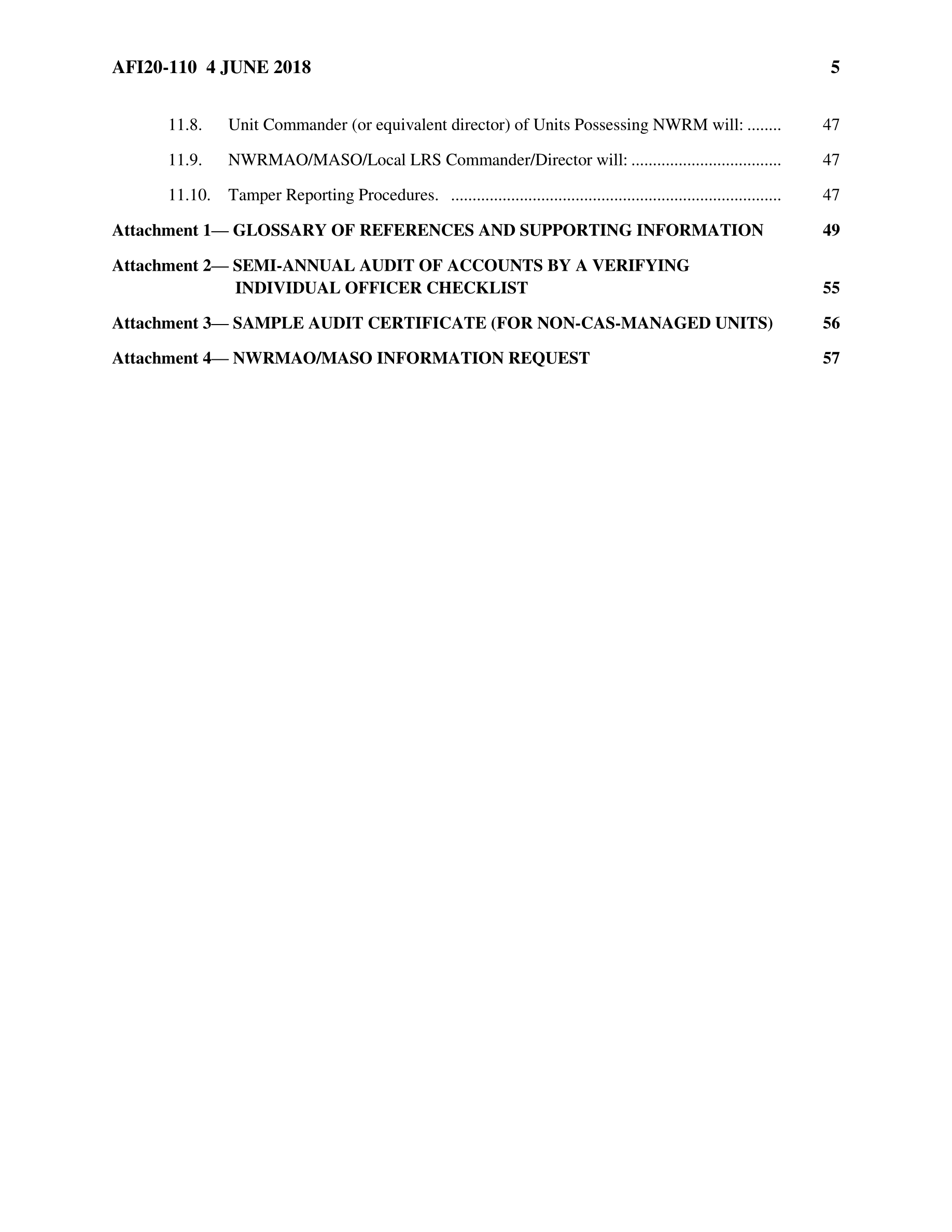 AFI20-110 4 JUNE 2018 5

11.8. Unit Commander (or equivalent director) of Units Possessing NWRM will: ........ 47

11.9. NWRMAO/MASO/Local LRS Commander/Director will: .................................. 47

11.10. Tamper Reporting Procedures. ............................................................................ 47

Attachment 1— GLOSSARY OF REFERENCES AND SUPPORTING INFORMATION 49

Attachment 2— SEMI-ANNUAL AUDIT OF ACCOUNTS BY A VERIFYING INDIVIDUAL OFFICER CHECKLIST 55

Attachment 3— SAMPLE AUDIT CERTIFICATE (FOR NON-CAS-MANAGED UNITS) 56

Attachment 4— NWRMAO/MASO INFORMATION REQUEST 57